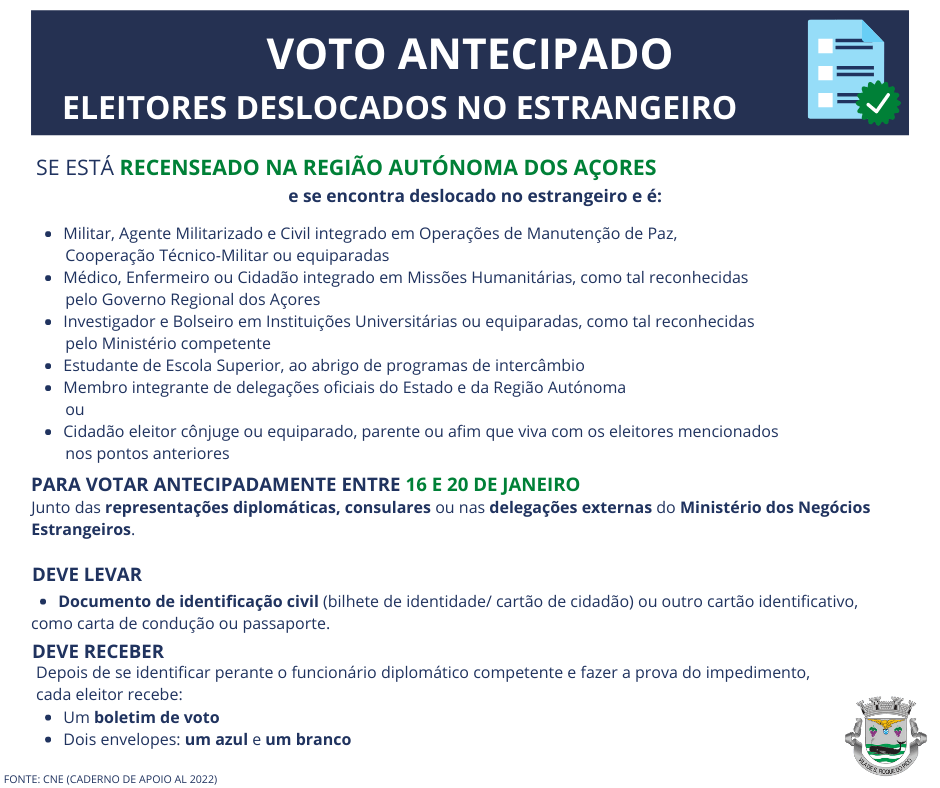 VOTO ANTECIPADO
ELEITORES DESLOCADOS NO ESTRANGEIRO

SE ESTÁ RECENSEADO NA REGIÃO AUTÓNOMA DOS AÇORES
e se encontra deslocado no estrangeiro e é:

- Militar, Agente Militarizado e Civil integrado em Operações de Manutenção de Paz, Cooperação Técnico-Militar ou equiparadas
- Médico, Enfermeiro ou Cidadão integrado em Missões Humanitárias, como tal reconhecidas pelo Governo Regional dos Açores
- Investigador e Bolseiro em Instituições Universitárias ou equiparadas, como tal reconhecidas pelo Ministério competente
- Estudante de Escola Superior, ao abrigo de programas de intercâmbio
- Membro integrante de delegações oficiais do Estado e da Região Autónoma
ou
- Cidadão eleitor cônjuge ou equiparado, parente ou afim que viva com os eleitores mencionados nos pontos anteriores

PARA VOTAR ANTECIPADAMENTE ENTRE 16 E 20 DE JANEIRO
Junto das representações diplomáticas, consulares ou nas delegações externas do Ministério dos Negócios Estrangeiros.

DEVE LEVAR
- Documento de identificação civil (bilhete de identidade/ cartão de cidadão) ou outro cartão identificativo, como carta de condução ou passaporte.

DEVE RECEBER
Depois de se identificar perante o funcionário diplomático competente e fazer a prova do impedimento, cada eleitor recebe:
- Um boletim de voto
- Dois envelopes: um azul e um branco

FONTE: CNE (CADERNO DE APOIO AL 2022)